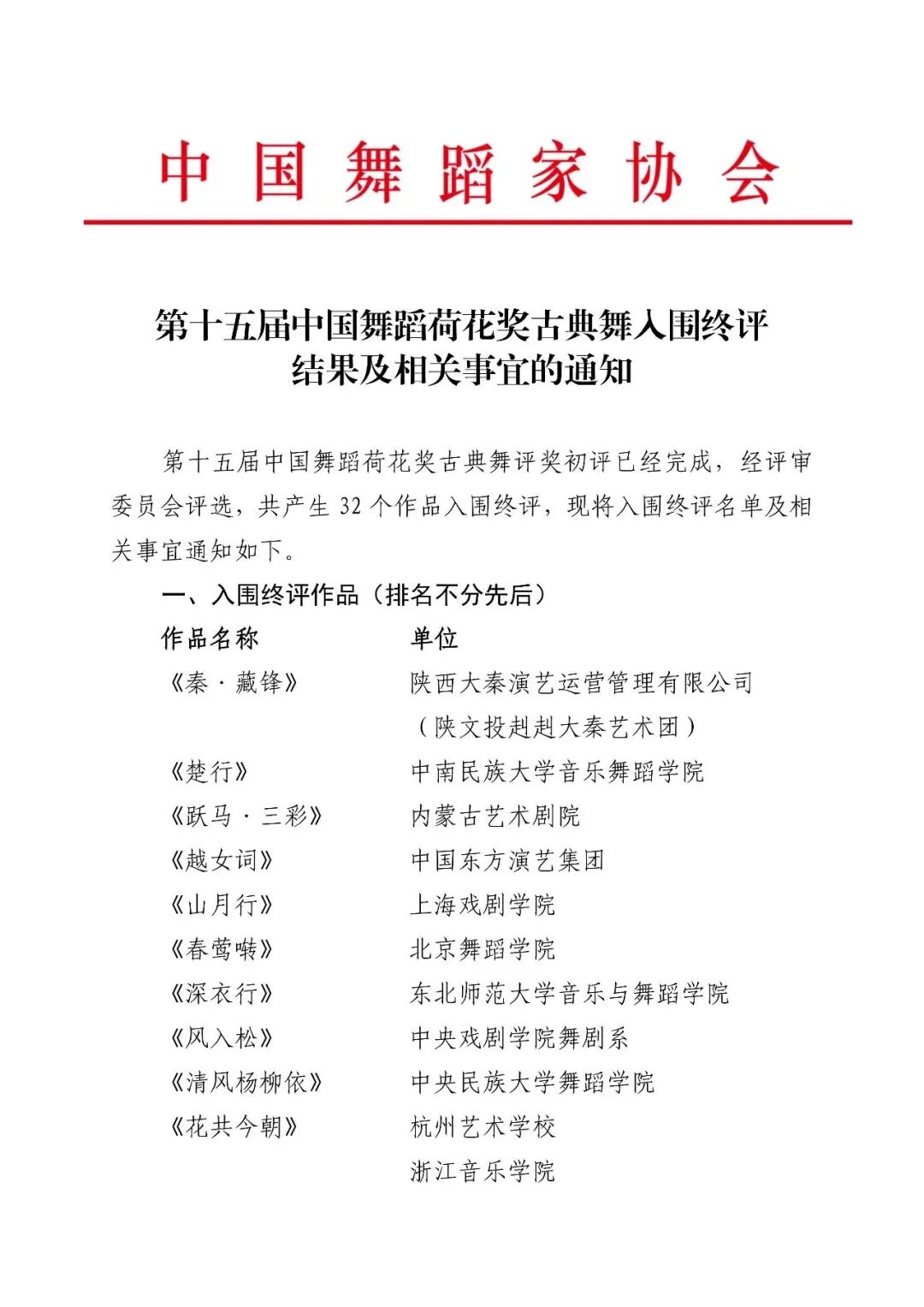 中国舞蹈家协会

第十五届中国舞蹈荷花奖古典舞入围终评
结果及相关事宜的通知

第十五届中国舞蹈荷花奖古典舞评奖初评已经完成，经评审委员会评选，共产生32个作品入围终评，现将入围终评名单及相关事宜通知如下。

一、入围终评作品（排名不分先后）

作品名称 单位
《秦·藏锋》 陕西大秦演艺运营管理有限公司
（陕文投赳赳大秦艺术团）
《楚行》 中南民族大学音乐舞蹈学院
《跃马·三彩》 内蒙古艺术剧院
《越女词》 中国东方演艺集团
《山月行》 上海戏剧学院
《春莺啭》 北京舞蹈学院
《深衣行》 东北师范大学音乐与舞蹈学院
《风入松》 中央戏剧学院舞剧系
《清风杨柳依》 中央民族大学舞蹈学院
《花共今朝》 杭州艺术学校
浙江音乐学院